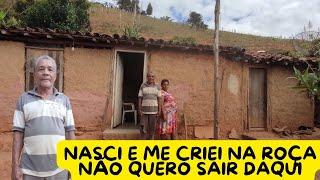 NASCI E ME CRIEI NA ROÇA
NÃO QUERO SAIR DAQUI